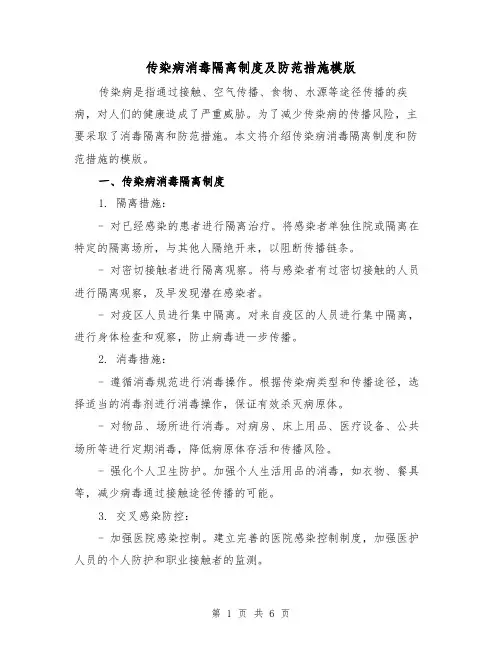 传染病消毒隔离制度及防范措施模版

传染病是指通过接触、空气传播、食物、水源等途径传播的疾病，对人们的健康造成了严重威胁。为了减少传染病的传播风险，主要采取了消毒隔离和防范措施。本文将介绍传染病消毒隔离制度和防范措施的模版。

一、传染病消毒隔离制度

1. 隔离措施：

- 对已经感染的患者进行隔离治疗。将感染者单独住院或隔离在特定的隔离场所，与其他人隔绝开来，以阻断传播链条。

- 对密切接触者进行隔离观察。将与感染者有过密切接触的人员进行隔离观察，及早发现潜在感染者。

- 对疫区人员进行集中隔离。对来自疫区的人员进行集中隔离，进行身体检查和观察，防止病毒进一步传播。

2. 消毒措施：

- 遵循消毒规范进行消毒操作。根据传染病类型和传播途径，选择适当的消毒剂进行消毒操作，保证有效杀灭病原体。

- 对物品、场所进行消毒。对病房、床上用品、医疗设备、公共场所等进行定期消毒，降低病原体存活和传播风险。

- 强化个人卫生防护。加强个人生活用品的消毒，如衣物、餐具等，减少病毒通过接触途径传播的可能。

3. 交叉感染防控：

- 加强医院感染控制。建立完善的医院感染控制制度，加强医护人员的个人防护和职业接触者的监测。

第 1 页 共 6 页